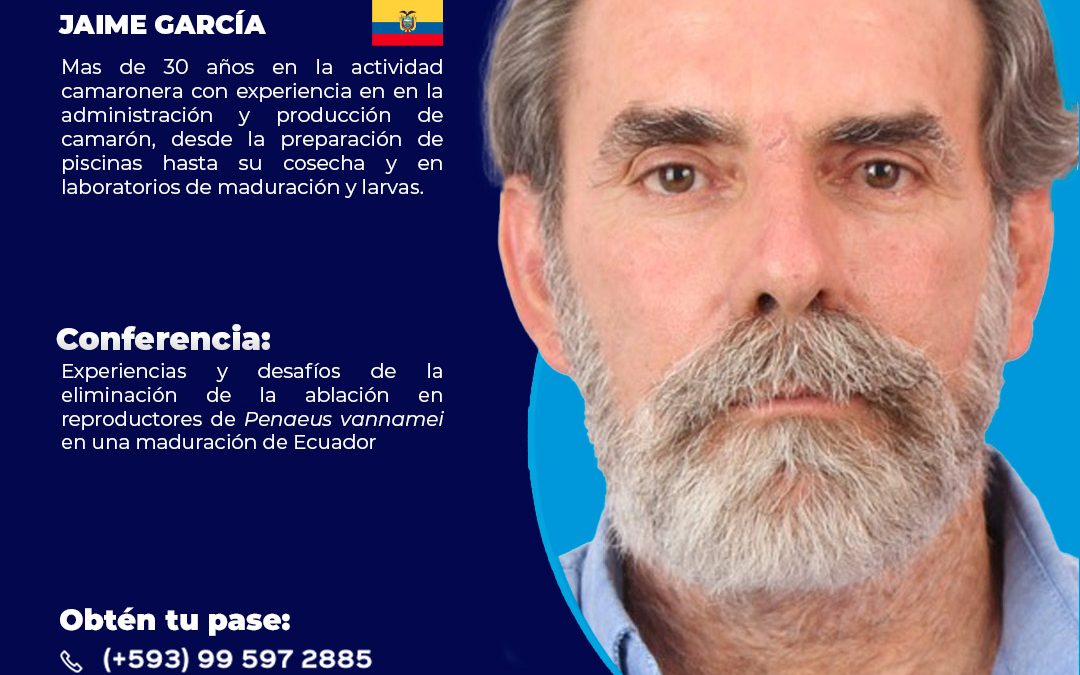 JAIME GARCÍA

Mas de 30 años en la actividad camaronera con experiencia en en la administración y producción de camarón, desde la preparación de piscinas hasta su cosecha y en laboratorios de maduración y larvas.

Conferencia:

Experiencias y desafíos de la eliminación de la ablación en reproductores de Penaeus vannamei en una maduración de Ecuador

Obtén tu pase:

(+593) 99 597 2885